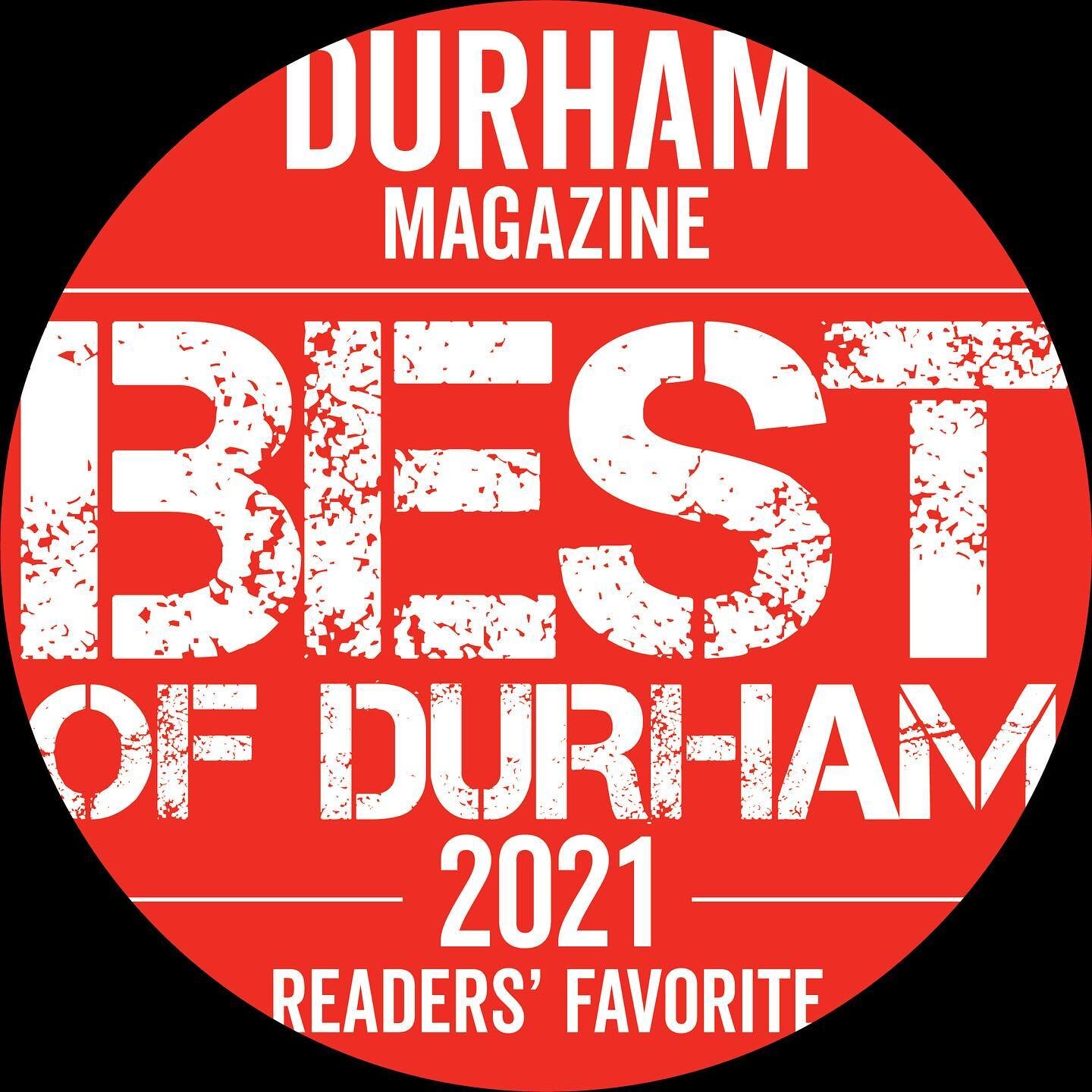 DURHAM
MAGAZINE

BEST
OF DURHAM
2021
READERS' FAVORITE